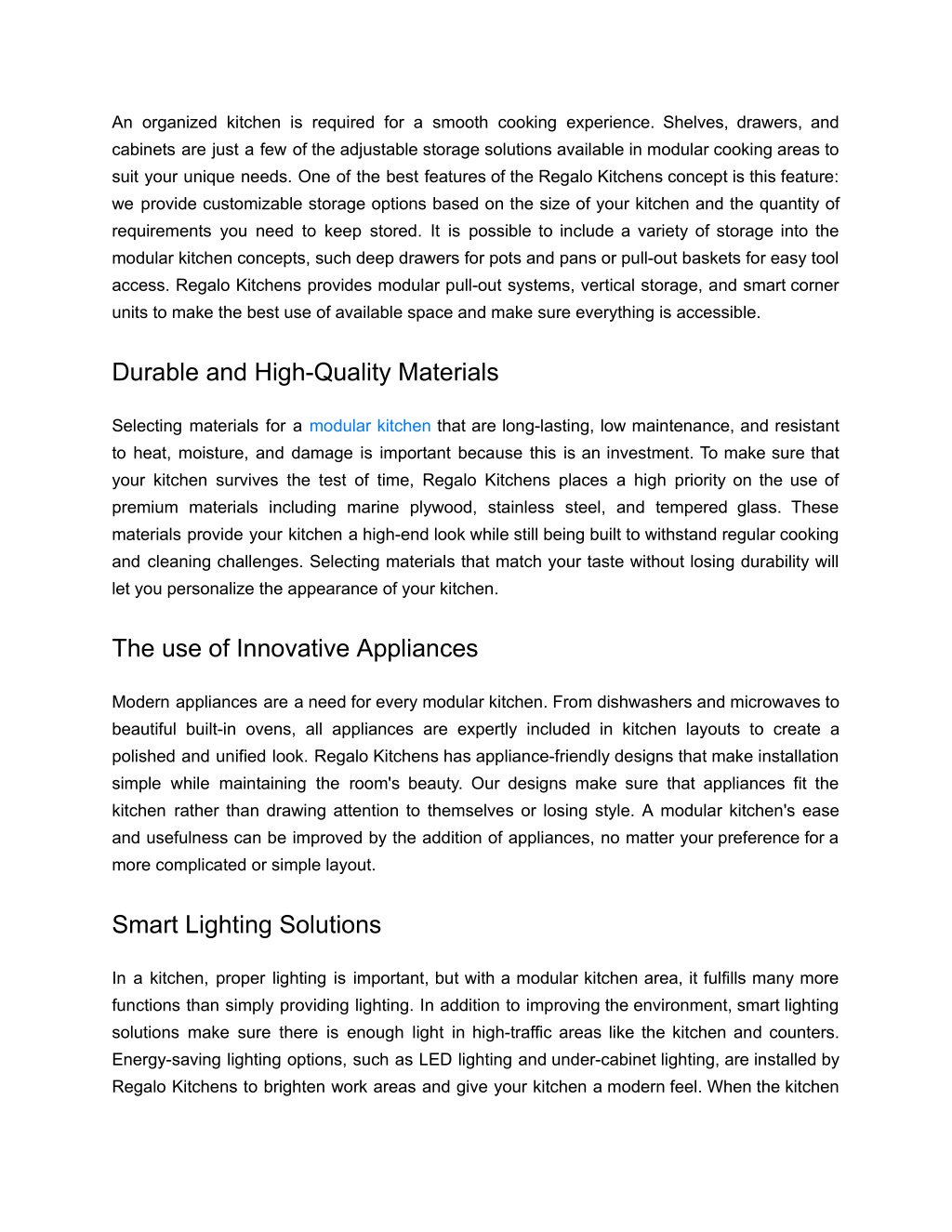 An organized kitchen is required for a smooth cooking experience. Shelves, drawers, and cabinets are just a few of the adjustable storage solutions available in modular cooking areas to suit your unique needs. One of the best features of the Regalo Kitchens concept is this feature: we provide customizable storage options based on the size of your kitchen and the quantity of requirements you need to keep stored. It is possible to include a variety of storage into the modular kitchen concepts, such deep drawers for pots and pans or pull-out baskets for easy tool access. Regalo Kitchens provides modular pull-out systems, vertical storage, and smart corner units to make the best use of available space and make sure everything is accessible.

Durable and High-Quality Materials

Selecting materials for a modular kitchen that are long-lasting, low maintenance, and resistant to heat, moisture, and damage is important because this is an investment. To make sure that your kitchen survives the test of time, Regalo Kitchens places a high priority on the use of premium materials including marine plywood, stainless steel, and tempered glass. These materials provide your kitchen a high-end look while still being built to withstand regular cooking and cleaning challenges. Selecting materials that match your taste without losing durability will let you personalize the appearance of your kitchen.

The use of Innovative Appliances

Modern appliances are a need for every modular kitchen. From dishwashers and microwaves to beautiful built-in ovens, all appliances are expertly included in kitchen layouts to create a polished and unified look. Regalo Kitchens has appliance-friendly designs that make installation simple while maintaining the room's beauty. Our designs make sure that appliances fit the kitchen rather than drawing attention to themselves or losing style. A modular kitchen's ease and usefulness can be improved by the addition of appliances, no matter your preference for a more complicated or simple layout.

Smart Lighting Solutions

In a kitchen, proper lighting is important, but with a modular kitchen area, it fulfills many more functions than simply providing lighting. In addition to improving the environment, smart lighting solutions make sure there is enough light in high-traffic areas like the kitchen and counters. Energy-saving lighting options, such as LED lighting and under-cabinet lighting, are installed by Regalo Kitchens to brighten work areas and give your kitchen a modern feel. When the kitchen